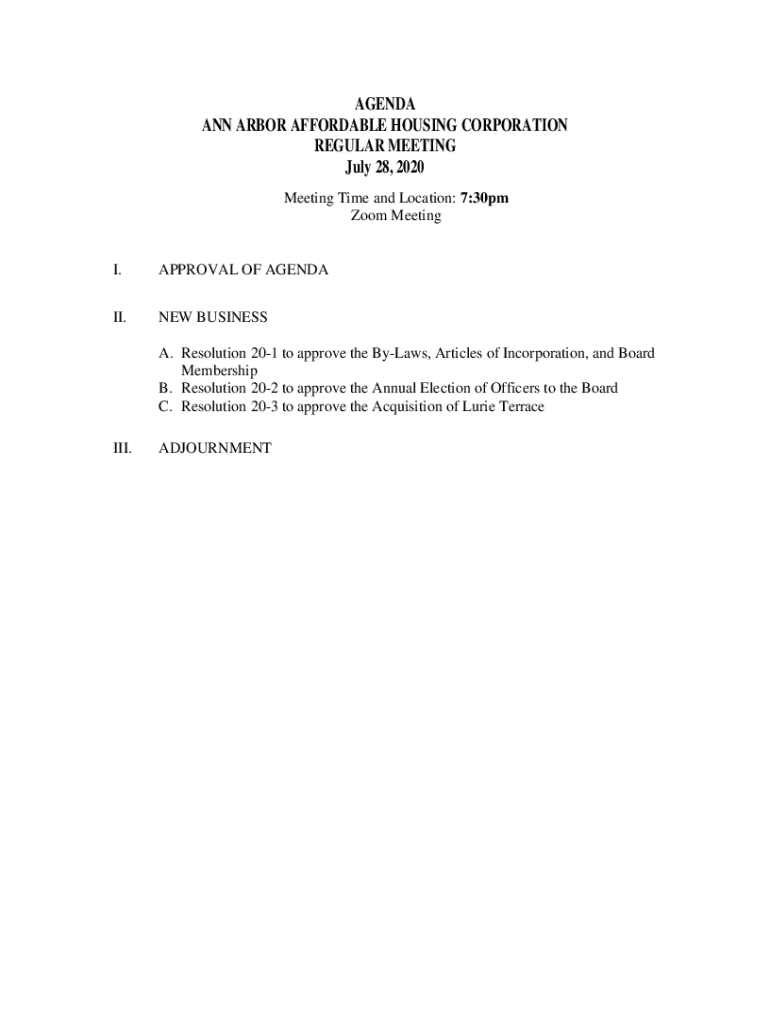 AGENDA
ANN ARBOR AFFORDABLE HOUSING CORPORATION
REGULAR MEETING
July 28, 2020

Meeting Time and Location: 7:30pm
Zoom Meeting

I. APPROVAL OF AGENDA

II. NEW BUSINESS

A. Resolution 20-1 to approve the By-Laws, Articles of Incorporation, and Board Membership
B. Resolution 20-2 to approve the Annual Election of Officers to the Board
C. Resolution 20-3 to approve the Acquisition of Lurie Terrace

III. ADJOURNMENT